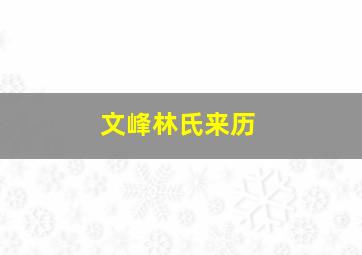 文峰林氏来历